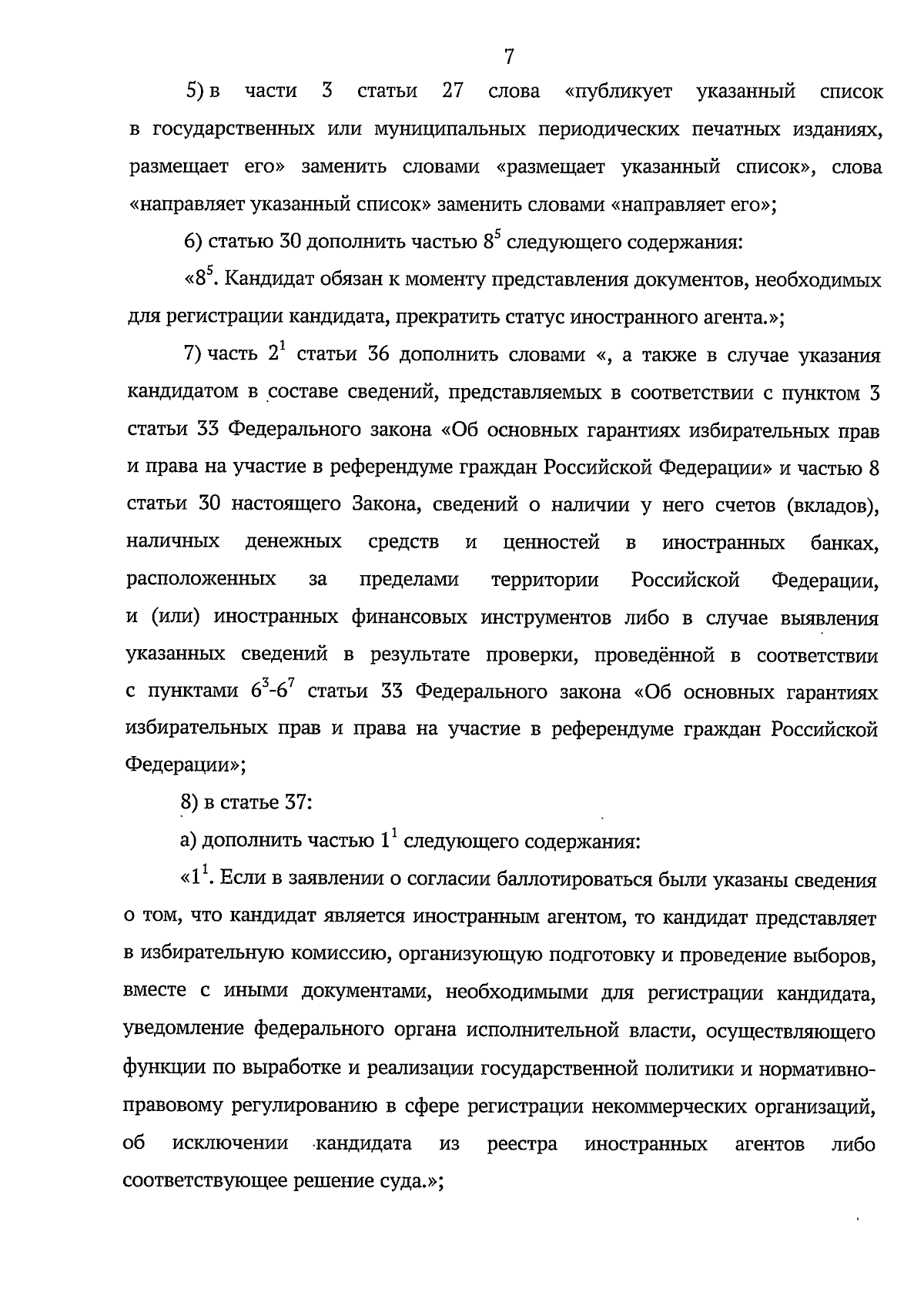 7

5) в части 3 статьи 27 слова «публикует указанный список в государственных или муниципальных периодических печатных изданиях, размещает его» заменить словами «размещает указанный список», слова «направляет указанный список» заменить словами «направляет его»;

6) статью 30 дополнить частью $8^5$ следующего содержания:

«$8^5$. Кандидат обязан к моменту представления документов, необходимых для регистрации кандидата, прекратить статус иностранного агента.»;

7) часть $2^1$ статьи 36 дополнить словами «, а также в случае указания кандидатом в составе сведений, представляемых в соответствии с пунктом 3 статьи 33 Федерального закона «Об основных гарантиях избирательных прав и права на участие в референдуме граждан Российской Федерации» и частью 8 статьи 30 настоящего Закона, сведений о наличии у него счетов (вкладов), наличных денежных средств и ценностей в иностранных банках, расположенных за пределами территории Российской Федерации, и (или) иностранных финансовых инструментов либо в случае выявления указанных сведений в результате проверки, проведённой в соответствии с пунктами $6^3$-$6^7$ статьи 33 Федерального закона «Об основных гарантиях избирательных прав и права на участие в референдуме граждан Российской Федерации»;

8) в статье 37:

а) дополнить частью $1^1$ следующего содержания:

«$1^1$. Если в заявлении о согласии баллотироваться были указаны сведения о том, что кандидат является иностранным агентом, то кандидат представляет в избирательную комиссию, организующую подготовку и проведение выборов, вместе с иными документами, необходимыми для регистрации кандидата, уведомление федерального органа исполнительной власти, осуществляющего функции по выработке и реализации государственной политики и нормативно-правовому регулированию в сфере регистрации некоммерческих организаций, об исключении кандидата из реестра иностранных агентов либо соответствующее решение суда.»;